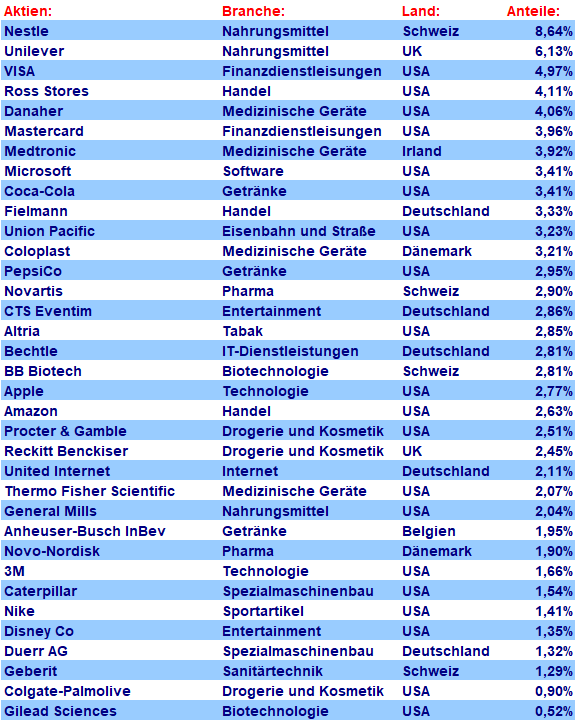 | Aktien: | Branche: | Land: | Anteile: |
|---|---|---|---|
| Nestle | Nahrungsmittel | Schweiz | 8,64% |
| Unilever | Nahrungsmittel | UK | 6,13% |
| VISA | Finanzdienstleisungen | USA | 4,97% |
| Ross Stores | Handel | USA | 4,11% |
| Danaher | Medizinische Geräte | USA | 4,06% |
| Mastercard | Finanzdienstleisungen | USA | 3,96% |
| Medtronic | Medizinische Geräte | Irland | 3,92% |
| Microsoft | Software | USA | 3,41% |
| Coca-Cola | Getränke | USA | 3,41% |
| Fielmann | Handel | Deutschland | 3,33% |
| Union Pacific | Eisenbahn und Straße | USA | 3,23% |
| Coloplast | Medizinische Geräte | Dänemark | 3,21% |
| PepsiCo | Getränke | USA | 2,95% |
| Novartis | Pharma | Schweiz | 2,90% |
| CTS Eventim | Entertainment | Deutschland | 2,86% |
| Altria | Tabak | USA | 2,85% |
| Bechtle | IT-Dienstleistungen | Deutschland | 2,81% |
| BB Biotech | Biotechnologie | Schweiz | 2,81% |
| Apple | Technologie | USA | 2,77% |
| Amazon | Handel | USA | 2,63% |
| Procter & Gamble | Drogerie und Kosmetik | USA | 2,51% |
| Reckitt Benckiser | Drogerie und Kosmetik | UK | 2,45% |
| United Internet | Internet | Deutschland | 2,11% |
| Thermo Fisher Scientific | Medizinische Geräte | USA | 2,07% |
| General Mills | Nahrungsmittel | USA | 2,04% |
| Anheuser-Busch InBev | Getränke | Belgien | 1,95% |
| Novo-Nordisk | Pharma | Dänemark | 1,90% |
| 3M | Technologie | USA | 1,66% |
| Caterpillar | Spezialmaschinenbau | USA | 1,54% |
| Nike | Sportartikel | USA | 1,41% |
| Disney Co | Entertainment | USA | 1,35% |
| Duerr AG | Spezialmaschinenbau | Deutschland | 1,32% |
| Geberit | Sanitärtechnik | Schweiz | 1,29% |
| Colgate-Palmolive | Drogerie und Kosmetik | USA | 0,90% |
| Gilead Sciences | Biotechnologie | USA | 0,52% |